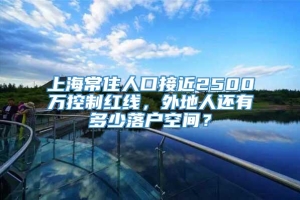 上海常住人口接近2500万控制红线，外地人还有多少落户空间？